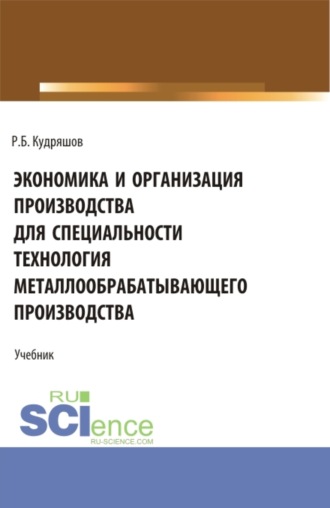 Р.Б. Кудряшов

ЭКОНОМИКА И ОРГАНИЗАЦИЯ ПРОИЗВОДСТВА ДЛЯ СПЕЦИАЛЬНОСТИ ТЕХНОЛОГИЯ МЕТАЛЛООБРАБАТЫВАЮЩЕГО ПРОИЗВОДСТВА

Учебник

RU SCIence
RU-SCIENCE.COM